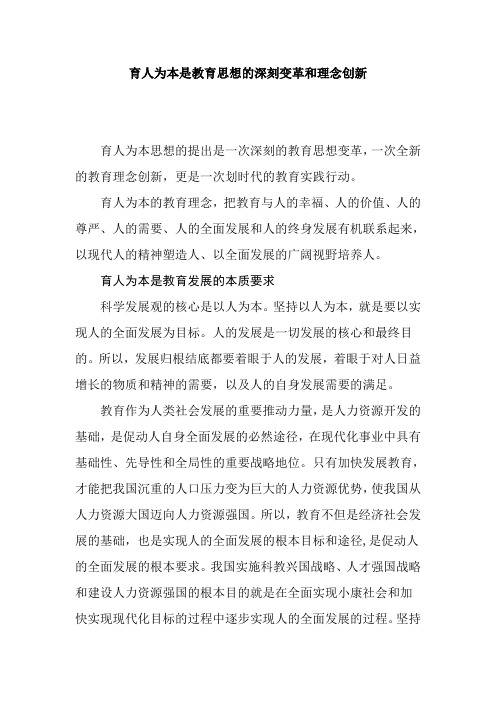 育人为本是教育思想的深刻变革和理念创新

育人为本思想的提出是一次深刻的教育思想变革，一次全新的教育理念创新，更是一次划时代的教育实践行动。

育人为本的教育理念，把教育与人的幸福、人的价值、人的尊严、人的需要、人的全面发展和人的终身发展有机联系起来，以现代人的精神塑造人、以全面发展的广阔视野培养人。

育人为本是教育发展的本质要求

科学发展观的核心是以人为本。坚持以人为本，就是要以实现人的全面发展为目标。人的发展是一切发展的核心和最终目的。所以，发展归根结底都要着眼于人的发展，着眼于对人日益增长的物质和精神的需要，以及人的自身发展需要的满足。

教育作为人类社会发展的重要推动力量，是人力资源开发的基础，是促动人自身全面发展的必然途径，在现代化事业中具有基础性、先导性和全局性的重要战略地位。只有加快发展教育，才能把我国沉重的人口压力变为巨大的人力资源优势，使我国从人力资源大国迈向人力资源强国。所以，教育不但是经济社会发展的基础，也是实现人的全面发展的根本目标和途径，是促动人的全面发展的根本要求。我国实施科教兴国战略、人才强国战略和建设人力资源强国的根本目的就是在全面实现小康社会和加快实现现代化目标的过程中逐步实现人的全面发展的过程。坚持